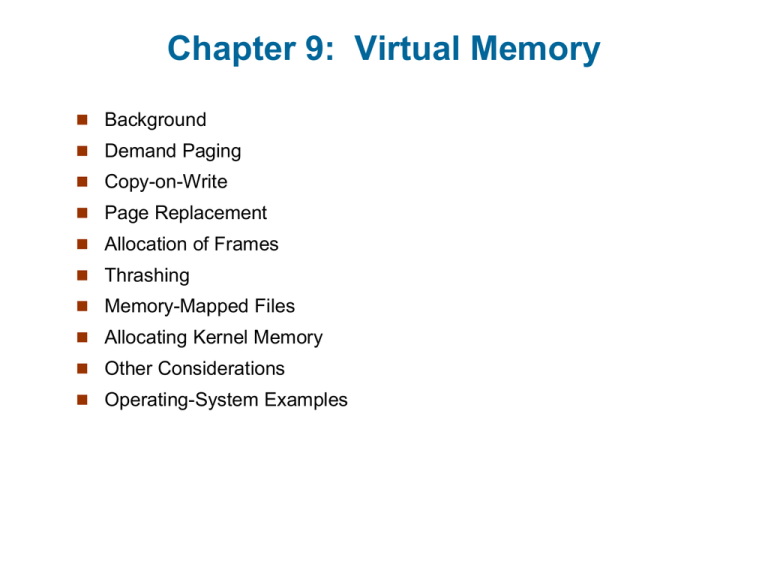 Chapter 9: Virtual Memory

- Background
- Demand Paging
- Copy-on-Write
- Page Replacement
- Allocation of Frames
- Thrashing
- Memory-Mapped Files
- Allocating Kernel Memory
- Other Considerations
- Operating-System Examples